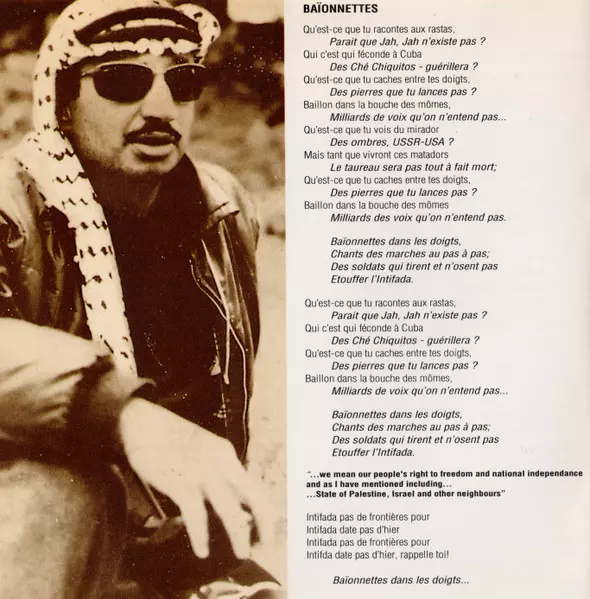 BAÏONNETTES

Qu'est-ce que tu racontes aux rastas,
Parait que Jah, Jah n'existe pas ?
Qui c'est qui féconde à Cuba
Des Ché Chiquitos - guérillera ?
Qu'est-ce que tu caches entre tes doigts,
Des pierres que tu lances pas ?
Baillon dans la bouche des mômes,
Milliards de voix qu'on n'entend pas...
Qu'est-ce que tu vois du mirador
Des ombres, USSR-USA ?
Mais tant que vivront ces matadors
Le taureau sera pas tout à fait mort;
Qu'est-ce que tu caches entre tes doigts,
Des pierres que tu lances pas ?
Baillon dans la bouche des mômes
Milliards des voix qu'on n'entend pas.

Baïonnettes dans les doigts,
Chants des marches au pas à pas;
Des soldats qui tirent et n'osent pas
Etouffer l'Intifada.

Qu'est-ce que tu racontes aux rastas,
Parait que Jah, Jah n'existe pas ?
Qui c'est qui féconde à Cuba
Des Ché Chiquitos - guérillera ?
Qu'est-ce que tu caches entre tes doigts,
Des pierres que tu lances pas ?
Baillon dans la bouche des mômes,
Milliards de voix qu'on n'entend pas...

Baïonnettes dans les doigts,
Chants des marches au pas à pas;
Des soldats qui tirent et n'osent pas
Etouffer l'Intifada.

"...we mean our people's right to freedom and national independance and as I have mentioned including...
...State of Palestine, Israel and other neighbours"

Intifada pas de frontières pour
Intifada date pas d'hier
Intifada pas de frontières pour
Intifda date pas d'hier, rappelle toi!

Baïonnettes dans les doigts...